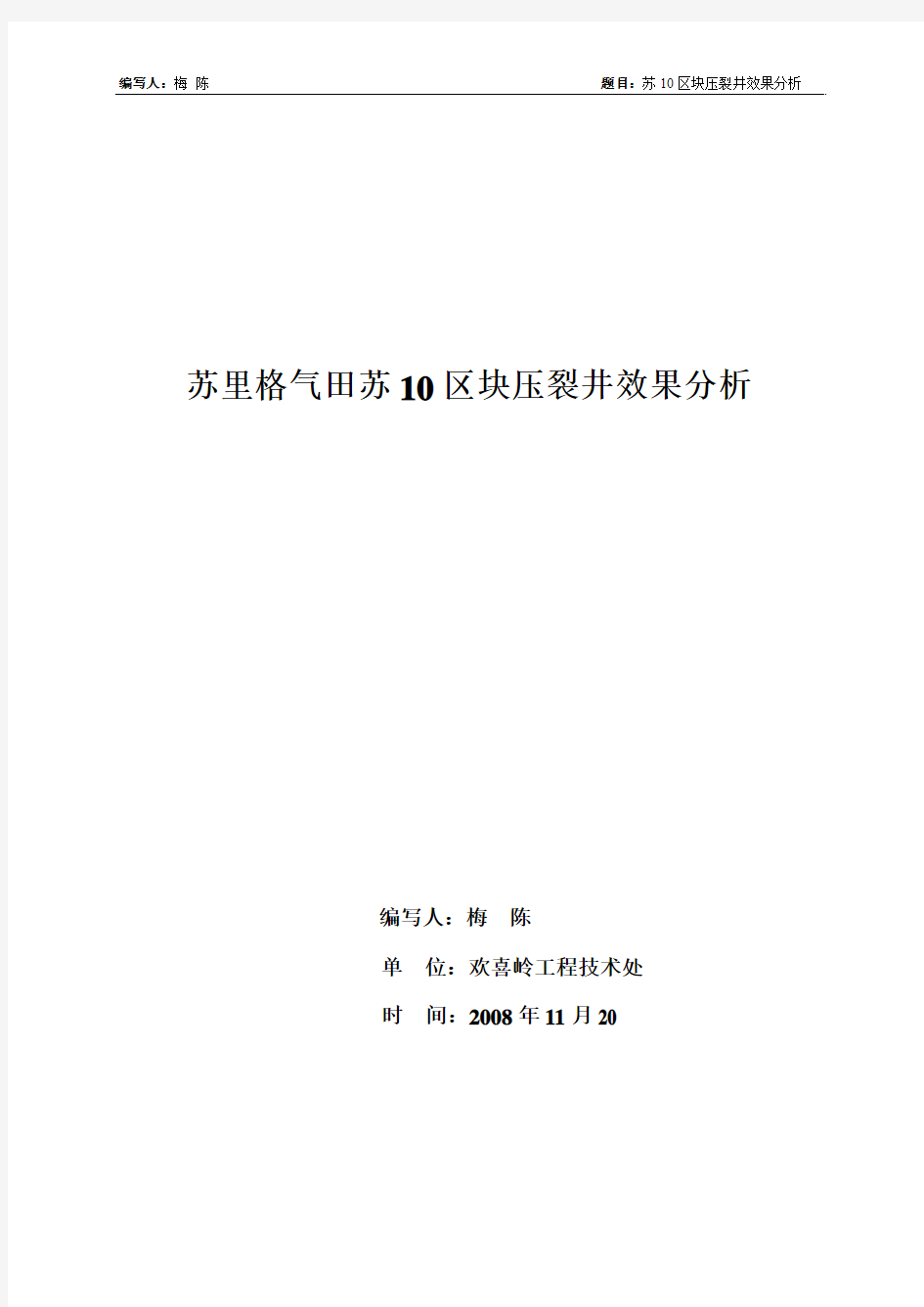 编写人：梅 陈

题目：苏10区块压裂井效果分析

苏里格气田苏10区块压裂井效果分析

编写人：梅 陈

单 位：欢喜岭工程技术处

时 间：2008年11月20